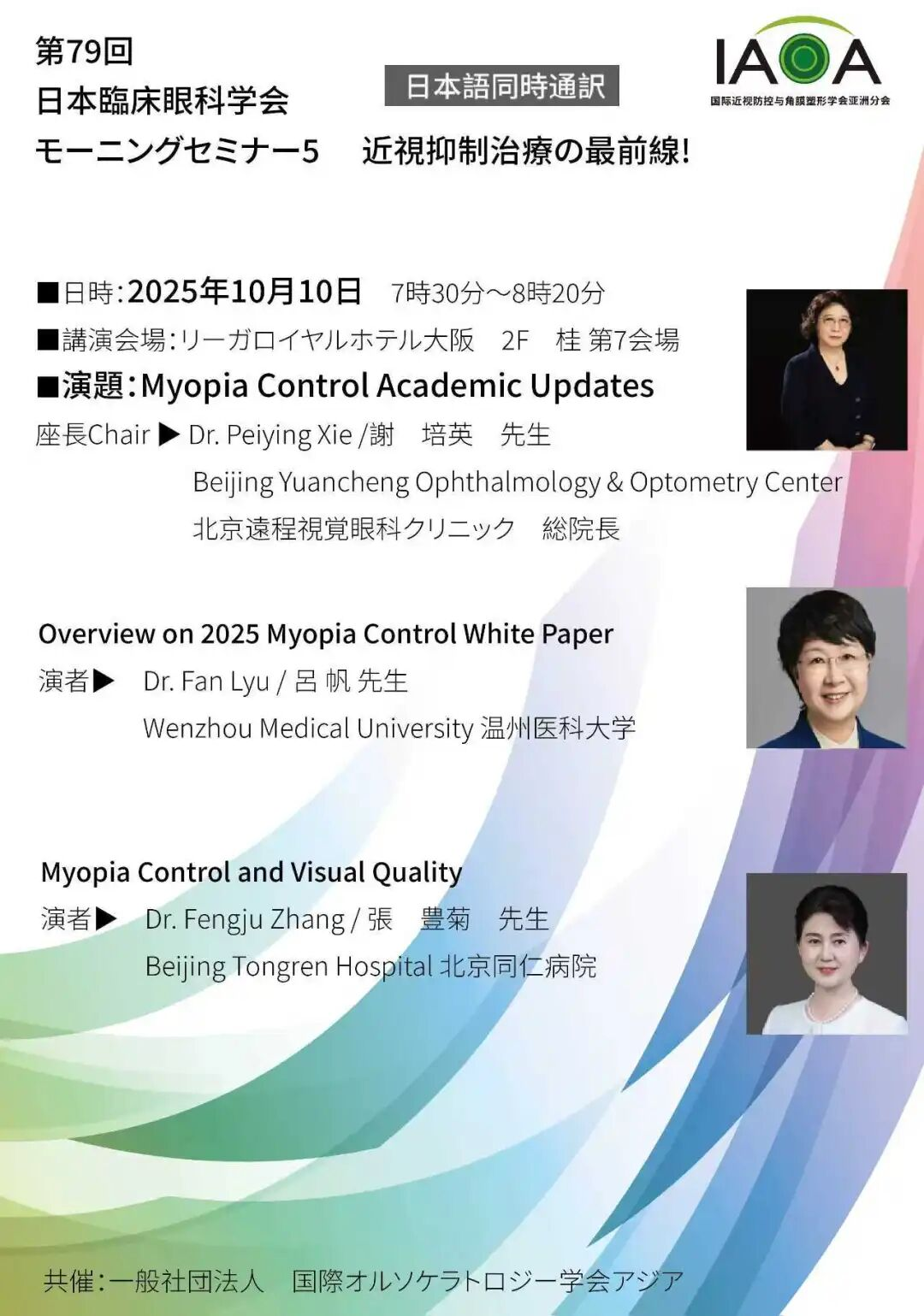 第79回
日本臨床眼科学会
モーニングセミナー5 近視抑制治療の最前線!

日本語同時通訳

IAOA
国际近视防控与角膜塑形学会亚洲分会

■日時:2025年10月10日 7時30分~8時20分
■講演会場:リーガロイヤルホテル大阪 2F 桂 第7会場
■演題:Myopia Control Academic Updates
座長Chair ▶ Dr. Peiying Xie /謝 培英 先生
Beijing Yuancheng Ophthalmology & Optometry Center
北京遠程視覚眼科クリニック 総院長

Overview on 2025 Myopia Control White Paper
演者▶ Dr. Fan Lyu / 呂 帆 先生
Wenzhou Medical University 温州医科大学

Myopia Control and Visual Quality
演者▶ Dr. Fengju Zhang / 張 豊菊 先生
Beijing Tongren Hospital 北京同仁病院

共催:一般社団法人 国際オルソケラトロジー学会アジア